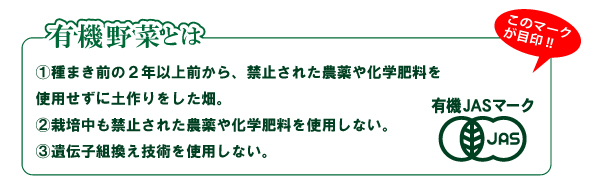 有機野菜とは

このマークが目印!!

①種まき前の２年以上前から、禁止された農薬や化学肥料を使用せずに土作りをした畑。
②栽培中も禁止された農薬や化学肥料を使用しない。
③遺伝子組換え技術を使用しない。

有機JASマーク

JAS